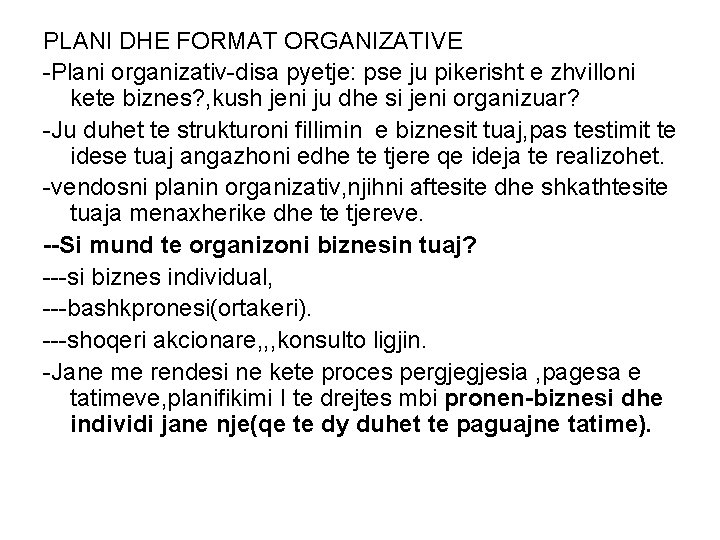 PLANI DHE FORMAT ORGANIZATIVE

-Plani organizativ-disa pyetje: pse ju pikerisht e zhvilloni kete biznes?,kush jeni ju dhe si jeni organizuar?

-Ju duhet te strukturoni fillimin e biznesit tuaj,pas testimit te idese tuaj angazhoni edhe te tjere qe ideja te realizohet.

-vendosni planin organizativ,njihni aftesite dhe shkathtesite tuaja menaxherike dhe te tjereve.

--Si mund te organizoni biznesin tuaj?

---si biznes individual,

---bashkpronesi(ortakeri).

---shoqeri akcionare,,,konsulto ligjin.

-Jane me rendesi ne kete proces pergjegjesia ,pagesa e tatimeve,planifikimi I te drejtes mbi pronen-biznesi dhe individi jane nje(qe te dy duhet te paguajne tatime).